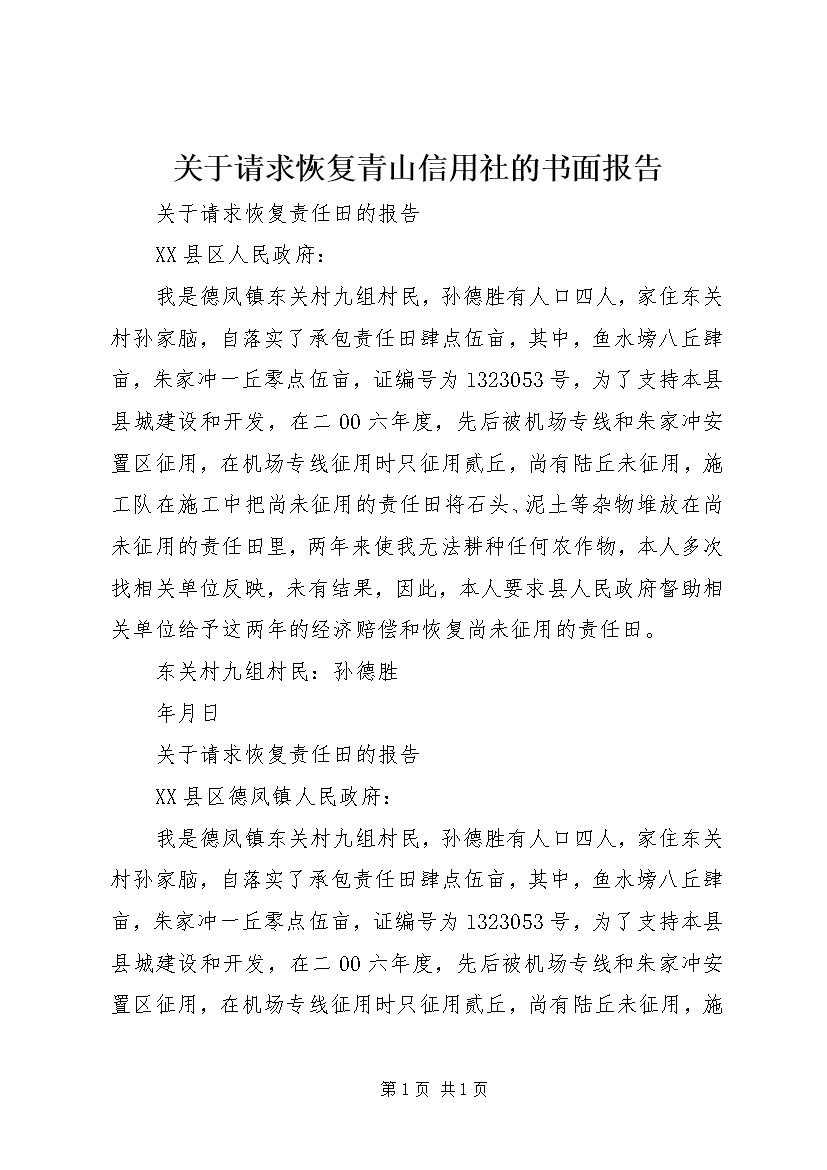 关于请求恢复青山信用社的书面报告

关于请求恢复责任田的报告

XX县区人民政府：

我是德凤镇东关村九组村民，孙德胜有人口四人，家住东关村孙家脑，自落实了承包责任田肆点伍亩，其中，鱼水塝八丘肆亩，朱家冲一丘零点伍亩，证编号为1323053号，为了支持本县县城建设和开发，在二00六年度，先后被机场专线和朱家冲安置区征用，在机场专线征用时只征用贰丘，尚有陆丘未征用，施工队在施工中把尚未征用的责任田将石头、泥土等杂物堆放在尚未征用的责任田里，两年来使我无法耕种任何农作物，本人多次找相关单位反映，未有结果，因此，本人要求县人民政府督助相关单位给予这两年的经济赔偿和恢复尚未征用的责任田。

东关村九组村民：孙德胜

年月日

关于请求恢复责任田的报告

XX县区德凤镇人民政府：

我是德凤镇东关村九组村民，孙德胜有人口四人，家住东关村孙家脑，自落实了承包责任田肆点伍亩，其中，鱼水塝八丘肆亩，朱家冲一丘零点伍亩，证编号为1323053号，为了支持本县县城建设和开发，在二00六年度，先后被机场专线和朱家冲安置区征用，在机场专线征用时只征用贰丘，尚有陆丘未征用，施

第1页 共1页